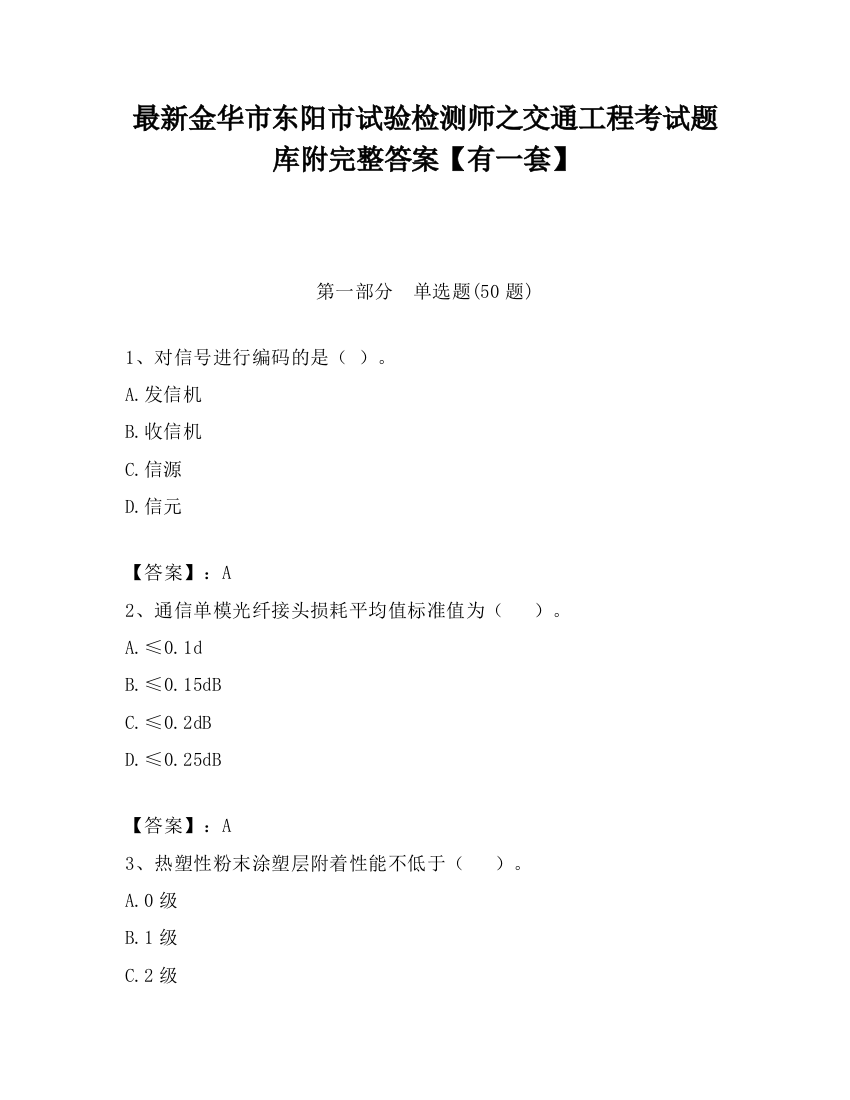 最新金华市东阳市试验检测师之交通工程考试题库附完整答案【有一套】

第一部分　单选题(50 题)

1、对信号进行编码的是（ ）。

A.发信机

B.收信机

C.信源

D.信元

【答案】：A

2、通信单模光纤接头损耗平均值标准值为（　　）。

A.≤0.1d

B.≤0.15dB

C.≤0.2dB

D.≤0.25dB

【答案】：A

3、热塑性粉末涂塑层附着性能不低于（　　）。

A.0 级

B.1 级

C.2 级